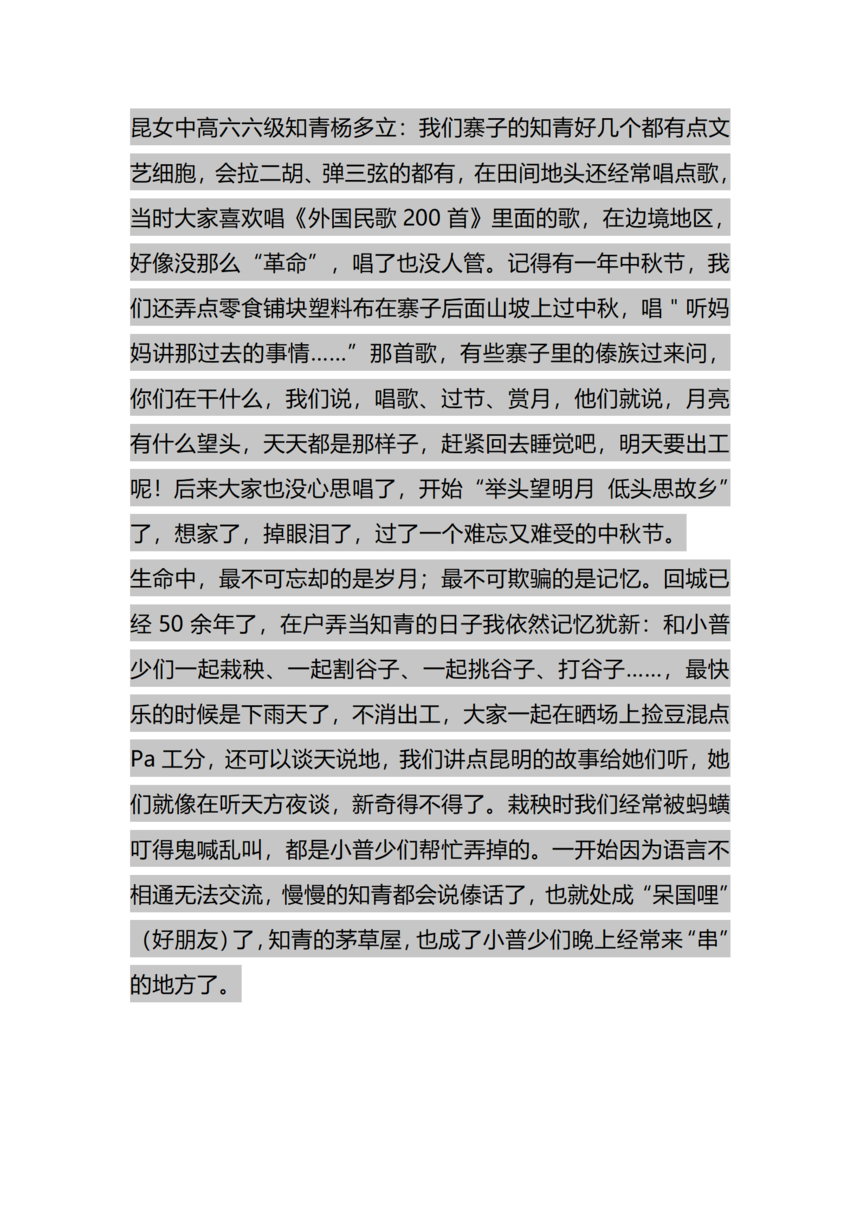 昆女中高六六级知青杨多立：我们寨子的知青好几个都有点文艺细胞，会拉二胡、弹三弦的都有，在田间地头还经常唱点歌，当时大家喜欢唱《外国民歌 200 首》里面的歌，在边境地区，好像没那么“革命”，唱了也没人管。记得有一年中秋节，我们还弄点零食铺块塑料布在寨子后面山坡上过中秋，唱＂听妈妈讲那过去的事情……”那首歌，有些寨子里的傣族过来问，你们在干什么，我们说，唱歌、过节、赏月，他们就说，月亮有什么望头，天天都是那样子，赶紧回去睡觉吧，明天要出工呢！后来大家也没心思唱了，开始“举头望明月 低头思故乡”了，想家了，掉眼泪了，过了一个难忘又难受的中秋节。

生命中，最不可忘却的是岁月；最不可欺骗的是记忆。回城已经 50 余年了，在户弄当知青的日子我依然记忆犹新：和小普少们一起栽秧、一起割谷子、一起挑谷子、打谷子……，最快乐的时候是下雨天了，不消出工，大家一起在晒场上捡豆混点 Pa 工分，还可以谈天说地，我们讲点昆明的故事给她们听，她们就像在听天方夜谈，新奇得不得了。栽秧时我们经常被蚂蟥叮得鬼喊乱叫，都是小普少们帮忙弄掉的。一开始因为语言不相通无法交流，慢慢的知青都会说傣话了，也就处成“呆国哩”（好朋友）了，知青的茅草屋，也成了小普少们晚上经常来“串”的地方了。